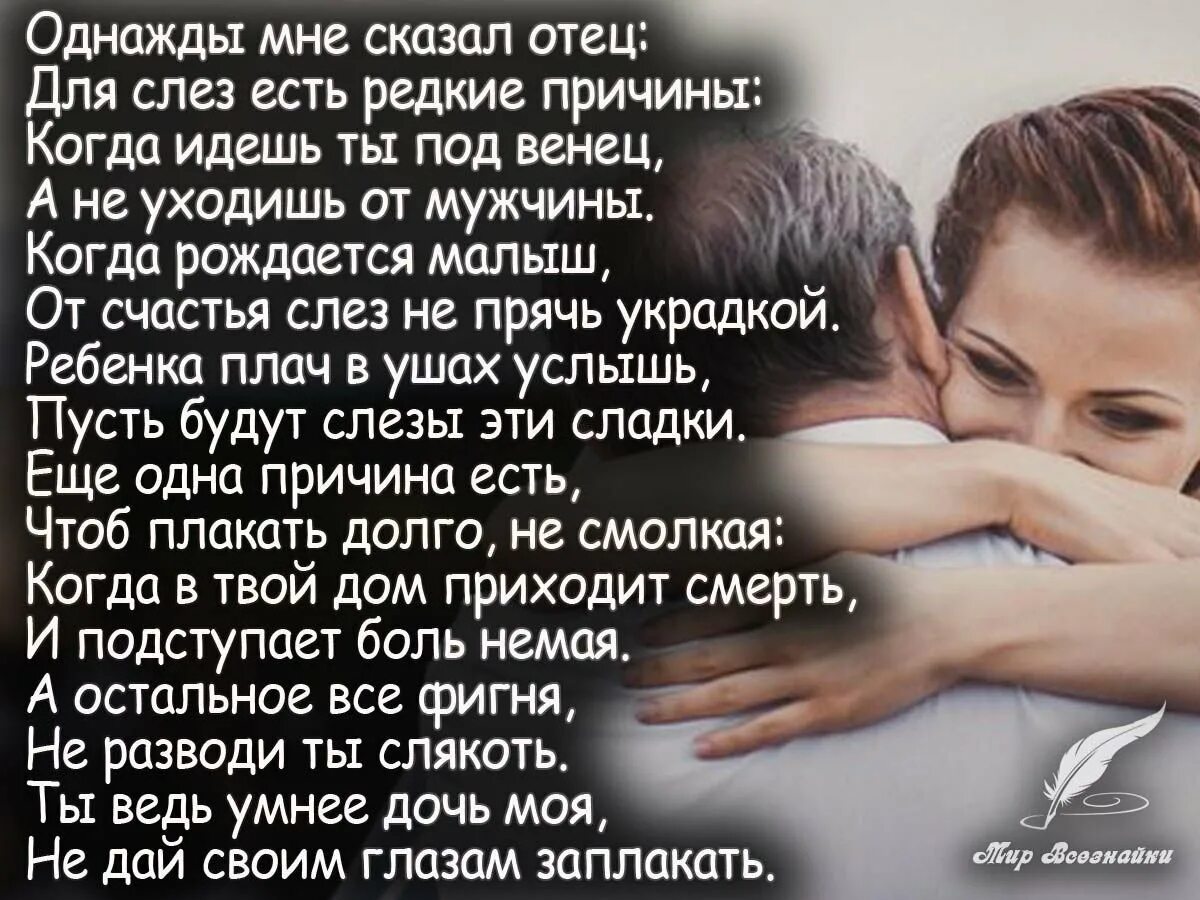 Однажды мне сказал отец:
Для слез есть редкие причины:
Когда идешь ты под венец,
А не уходишь от мужчины.
Когда рождается малыш,
От счастья слез не прячь украдкой.
Ребенка плач в ушах услышь,
Пусть будут слезы эти сладки.
Еще одна причина есть,
Чтоб плакать долго, не смолкая:
Когда в твой дом приходит смерть,
И подступает боль немая.
А остальное все фигня,
Не разводи ты слякоть.
Ты ведь умнее дочь моя,
Не дай своим глазам заплакать.

Мир Всезнайки